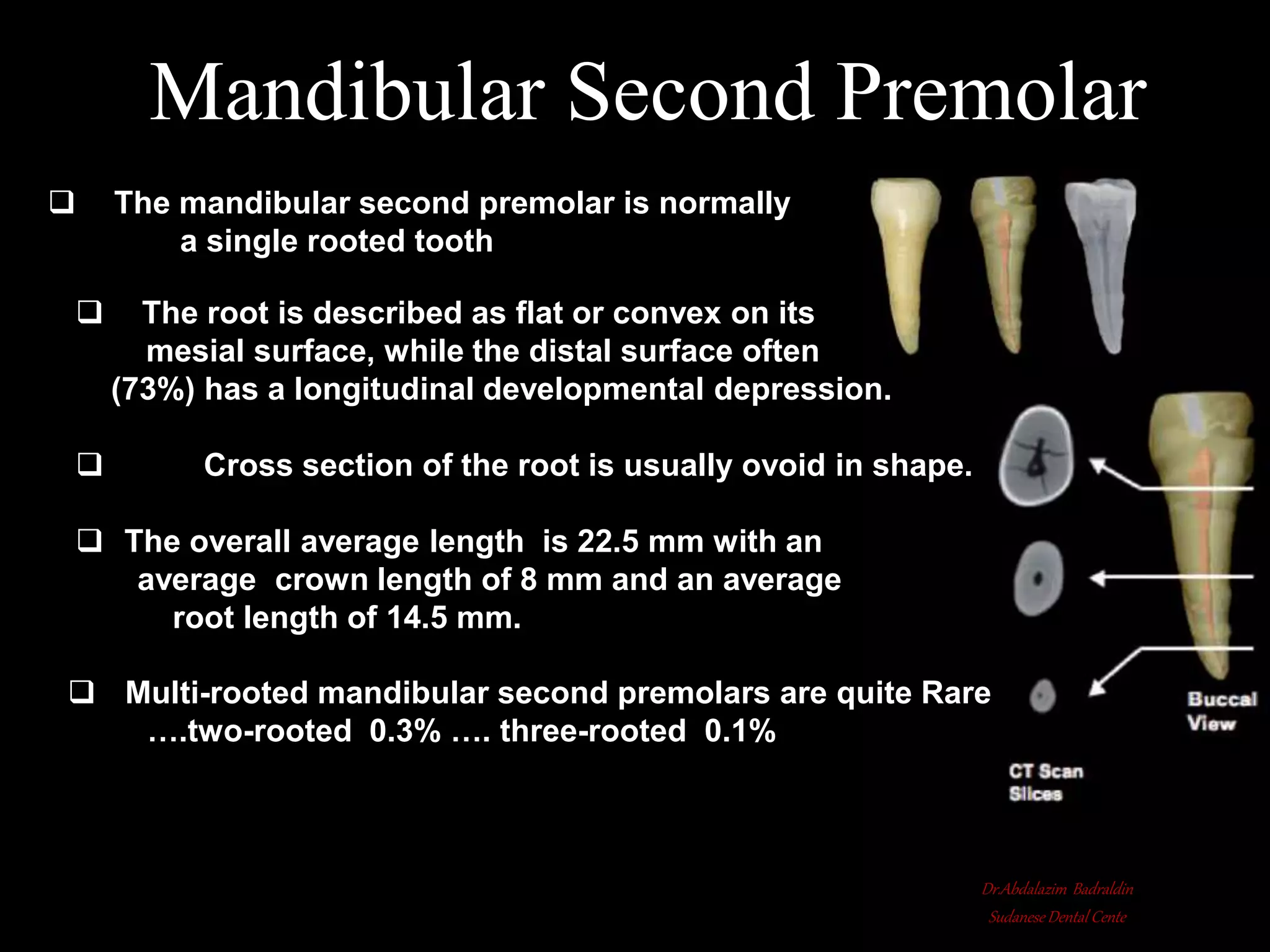 Mandibular Second Premolar

❑ The mandibular second premolar is normally a single rooted tooth

❑ The root is described as flat or convex on its mesial surface, while the distal surface often (73%) has a longitudinal developmental depression.

❑ Cross section of the root is usually ovoid in shape.

❑ The overall average length is 22.5 mm with an average crown length of 8 mm and an average root length of 14.5 mm.

❑ Multi-rooted mandibular second premolars are quite Rare ….two-rooted 0.3% …. three-rooted 0.1%

Buccal View

CT Scan Slices

Dr.Abdalazim Badraldin
Sudanese Dental Cente